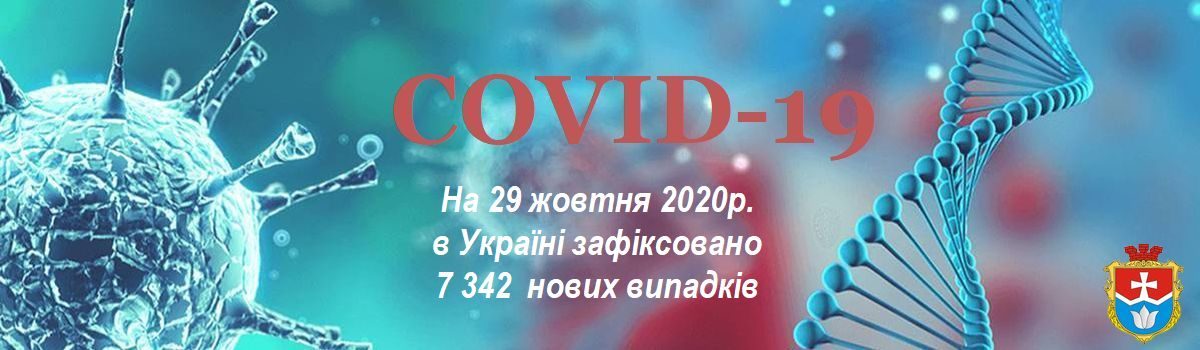 COVID-19

На 29 жовтня 2020р.
в Україні зафіксовано
7 342 нових випадків